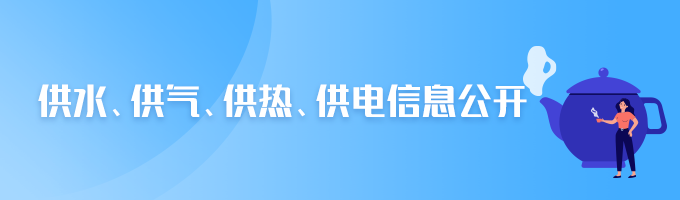 供水、供气、供热、供电信息公开